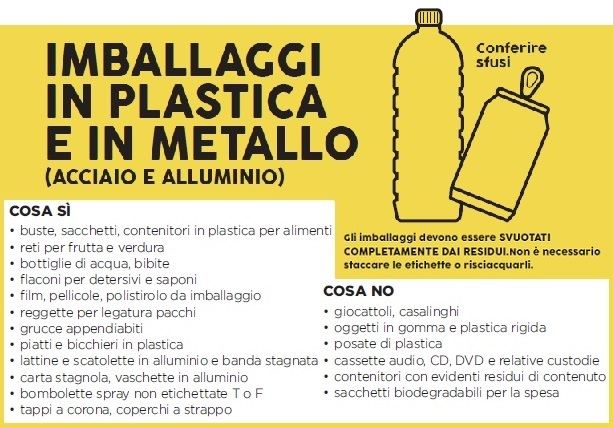 IMBALLAGGI IN PLASTICA E IN METALLO
(ACCIAIO E ALLUMINIO)

Conferire sfusi

COSA SÌ
• buste, sacchetti, contenitori in plastica per alimenti
• reti per frutta e verdura
• bottiglie di acqua, bibite
• flaconi per detersivi e saponi
• film, pellicole, polistirolo da imballaggio
• reggette per legatura pacchi
• grucce appendiabiti
• piatti e bicchieri in plastica
• lattine e scatolette in alluminio e banda stagnata
• carta stagnola, vaschette in alluminio
• bombolette spray non etichettate T o F
• tappi a corona, coperchi a strappo

Gli imballaggi devono essere SVUOTATI COMPLETAMENTE DAI RESIDUI.Non è necessario staccare le etichette o risciacquarli.

COSA NO
• giocattoli, casalinghi
• oggetti in gomma e plastica rigida
• posate di plastica
• cassette audio, CD, DVD e relative custodie
• contenitori con evidenti residui di contenuto
• sacchetti biodegradabili per la spesa